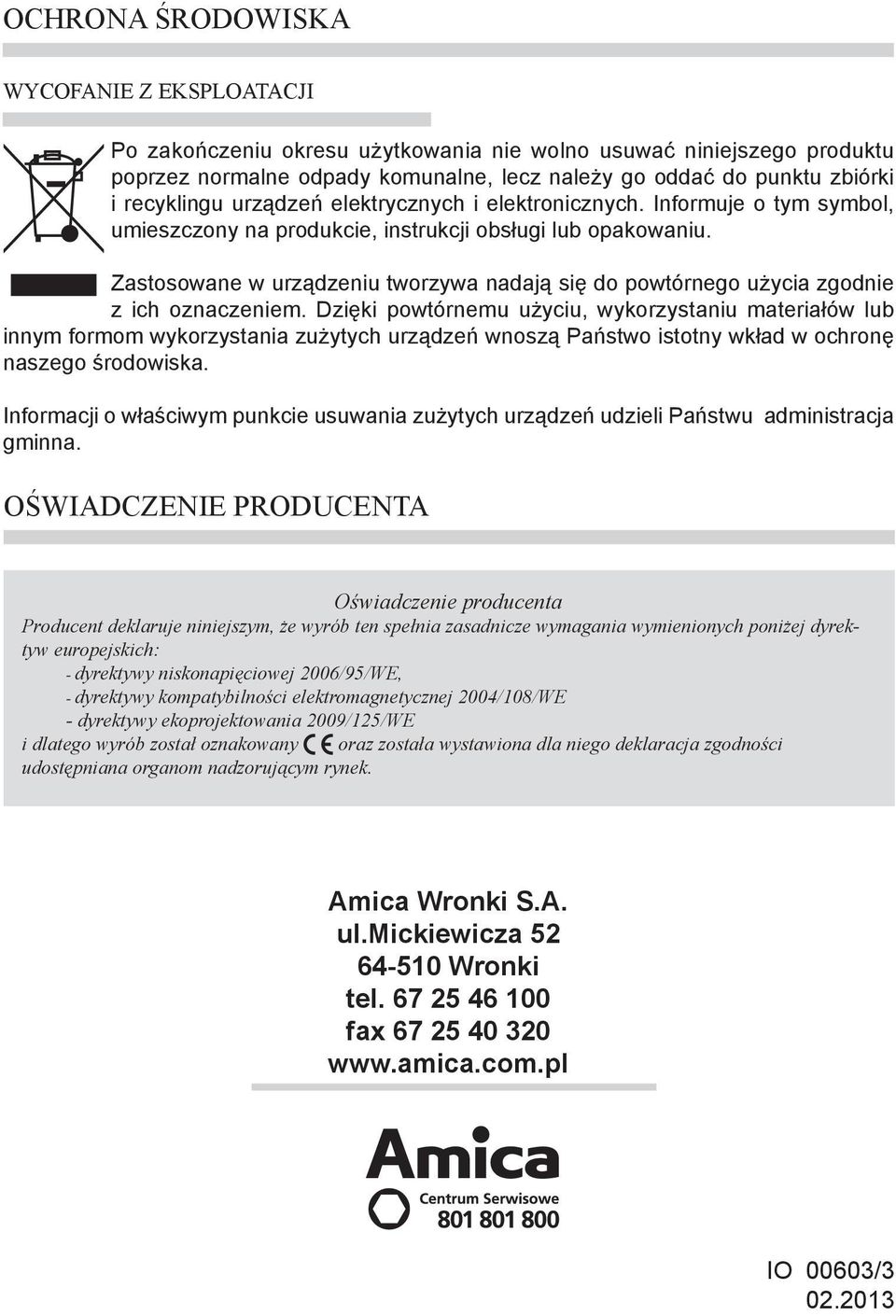 OCHRONA ŚRODOWISKA

WYCOFANIE Z EKSPLOATACJI

Po zakończeniu okresu użytkowania nie wolno usuwać niniejszego produktu poprzez normalne odpady komunalne, lecz należy go oddać do punktu zbiórki i recyklingu urządzeń elektrycznych i elektronicznych. Informuje o tym symbol, umieszczony na produkcie, instrukcji obsługi lub opakowaniu.

Zastosowane w urządzeniu tworzywa nadają się do powtórnego użycia zgodnie z ich oznaczeniem. Dzięki powtórnemu użyciu, wykorzystaniu materiałów lub innym formom wykorzystania zużytych urządzeń wnoszą Państwo istotny wkład w ochronę naszego środowiska.

Informacji o właściwym punkcie usuwania zużytych urządzeń udzieli Państwu administracja gminna.

OŚWIADCZENIE PRODUCENTA

Oświadczenie producenta

Producent deklaruje niniejszym, że wyrób ten spełnia zasadnicze wymagania wymienionych poniżej dyrektyw europejskich:
- dyrektywy niskonapięciowej 2006/95/WE,
- dyrektywy kompatybilności elektromagnetycznej 2004/108/WE
- dyrektywy ekoprojektowania 2009/125/WE
i dlatego wyrób został oznakowany CE oraz została wystawiona dla niego deklaracja zgodności udostępniana organom nadzorującym rynek.

Amica Wronki S.A.
ul.Mickiewicza 52
64-510 Wronki
tel. 67 25 46 100
fax 67 25 40 320
www.amica.com.pl

Amica
Centrum Serwisowe
801 801 800

IO 00603/3
02.2013